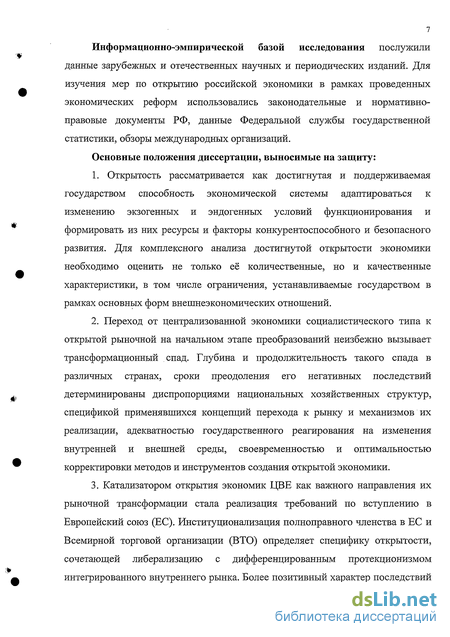 7

Информационно-эмпирической базой исследования послужили данные зарубежных и отечественных научных и периодических изданий. Для изучения мер по открытию российской экономики в рамках проведенных экономических реформ использовались законодательные и нормативно-правовые документы РФ, данные Федеральной службы государственной статистики, обзоры международных организаций.

Основные положения диссертации, выносимые на защиту:

1. Открытость рассматривается как достигнутая и поддерживаемая государством способность экономической системы адаптироваться к изменению экзогенных и эндогенных условий функционирования и формировать из них ресурсы и факторы конкурентоспособного и безопасного развития. Для комплексного анализа достигнутой открытости экономики необходимо оценить не только её количественные, но и качественные характеристики, в том числе ограничения, устанавливаемые государством в рамках основных форм внешнеэкономических отношений.

2. Переход от централизованной экономики социалистического типа к открытой рыночной на начальном этапе преобразований неизбежно вызывает трансформационный спад. Глубина и продолжительность такого спада в различных странах, сроки преодоления его негативных последствий детерминированы диспропорциями национальных хозяйственных структур, спецификой применявшихся концепций перехода к рынку и механизмов их реализации, адекватностью государственного реагирования на изменения внутренней и внешней среды, своевременностью и оптимальностью корректировки методов и инструментов создания открытой экономики.

3. Катализатором открытия экономик ЦВЕ как важного направления их рыночной трансформации стала реализация требований по вступлению в Европейский союз (ЕС). Институционализация полноправного членства в ЕС и Всемирной торговой организации (ВТО) определяет специфику открытости, сочетающей либерализацию с дифференцированным протекционизмом интегрированного внутреннего рынка. Более позитивный характер последствий

dsLib.net
библиотека диссертаций